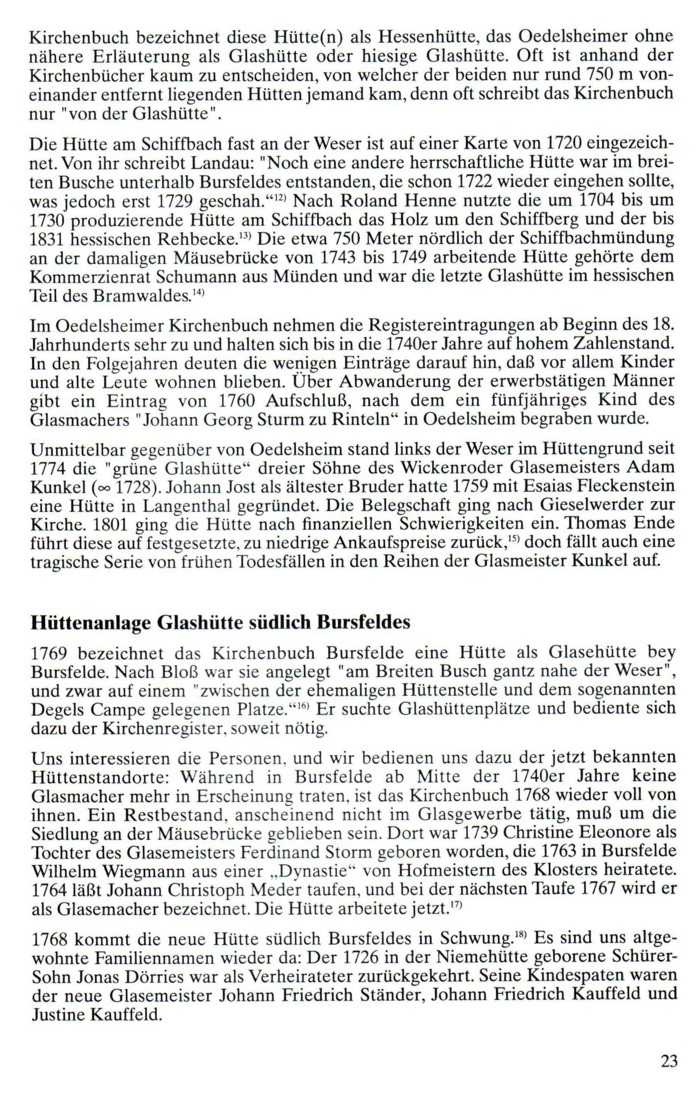 Kirchenbuch bezeichnet diese Hütte(n) als Hessenhütte, das Oedelsheimer ohne nähere Erläuterung als Glashütte oder hiesige Glashütte. Oft ist anhand der Kirchenbücher kaum zu entscheiden, von welcher der beiden nur rund 750 m voneinander entfernt liegenden Hütten jemand kam, denn oft schreibt das Kirchenbuch nur "von der Glashütte".

Die Hütte am Schiffbach fast an der Weser ist auf einer Karte von 1720 eingezeichnet. Von ihr schreibt Landau: "Noch eine andere herrschaftliche Hütte war im breiten Busche unterhalb Bursfeldes entstanden, die schon 1722 wieder eingehen sollte, was jedoch erst 1729 geschah."$^{12)}$ Nach Roland Henne nutzte die um 1704 bis um 1730 produzierende Hütte am Schiffbach das Holz um den Schiffberg und der bis 1831 hessischen Rehbecke.$^{13)}$ Die etwa 750 Meter nördlich der Schiffbachmündung an der damaligen Mäusebrücke von 1743 bis 1749 arbeitende Hütte gehörte dem Kommerzienrat Schumann aus Münden und war die letzte Glashütte im hessischen Teil des Bramwaldes.$^{14)}$

Im Oedelsheimer Kirchenbuch nehmen die Registereintragungen ab Beginn des 18. Jahrhunderts sehr zu und halten sich bis in die 1740er Jahre auf hohem Zahlenstand. In den Folgejahren deuten die wenigen Einträge darauf hin, daß vor allem Kinder und alte Leute wohnen blieben. Über Abwanderung der erwerbstätigen Männer gibt ein Eintrag von 1760 Aufschluß, nach dem ein fünfjähriges Kind des Glasmachers "Johann Georg Sturm zu Rinteln" in Oedelsheim begraben wurde.

Unmittelbar gegenüber von Oedelsheim stand links der Weser im Hüttengrund seit 1774 die "grüne Glashütte" dreier Söhne des Wickenroder Glasemeisters Adam Kunkel (∞ 1728). Johann Jost als ältester Bruder hatte 1759 mit Esaias Fleckenstein eine Hütte in Langenthal gegründet. Die Belegschaft ging nach Gieselwerder zur Kirche. 1801 ging die Hütte nach finanziellen Schwierigkeiten ein. Thomas Ende führt diese auf festgesetzte, zu niedrige Ankaufspreise zurück,$^{15)}$ doch fällt auch eine tragische Serie von frühen Todesfällen in den Reihen der Glasmeister Kunkel auf.

Hüttenanlage Glashütte südlich Bursfeldes

1769 bezeichnet das Kirchenbuch Bursfelde eine Hütte als Glasehütte bey Bursfelde. Nach Bloß war sie angelegt "am Breiten Busch gantz nahe der Weser", und zwar auf einem "zwischen der ehemaligen Hüttenstelle und dem sogenannten Degels Campe gelegenen Platze."$^{16)}$ Er suchte Glashüttenplätze und bediente sich dazu der Kirchenregister, soweit nötig.

Uns interessieren die Personen, und wir bedienen uns dazu der jetzt bekannten Hüttenstandorte: Während in Bursfelde ab Mitte der 1740er Jahre keine Glasmacher mehr in Erscheinung traten, ist das Kirchenbuch 1768 wieder voll von ihnen. Ein Restbestand, anscheinend nicht im Glasgewerbe tätig, muß um die Siedlung an der Mäusebrücke geblieben sein. Dort war 1739 Christine Eleonore als Tochter des Glasemeisters Ferdinand Storm geboren worden, die 1763 in Bursfelde Wilhelm Wiegmann aus einer „Dynastie" von Hofmeistern des Klosters heiratete. 1764 läßt Johann Christoph Meder taufen, und bei der nächsten Taufe 1767 wird er als Glasemacher bezeichnet. Die Hütte arbeitete jetzt.$^{17)}$

1768 kommt die neue Hütte südlich Bursfeldes in Schwung.$^{18)}$ Es sind uns altgewohnte Familiennamen wieder da: Der 1726 in der Niemehütte geborene Schürer-Sohn Jonas Dörries war als Verheirateter zurückgekehrt. Seine Kindespaten waren der neue Glasemeister Johann Friedrich Ständer, Johann Friedrich Kauffeld und Justine Kauffeld.

23